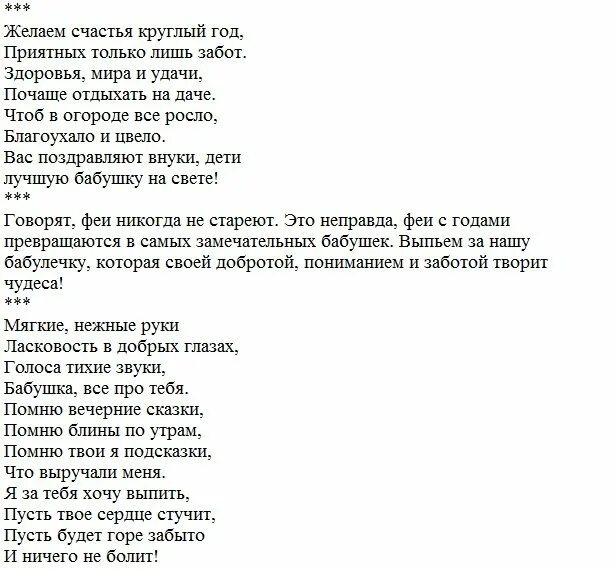 ***
Желаем счастья круглый год,
Приятных только лишь забот.
Здоровья, мира и удачи,
Почаще отдыхать на даче.
Чтоб в огороде все росло,
Благоухало и цвело.
Вас поздравляют внуки, дети
лучшую бабушку на свете!
***
Говорят, феи никогда не стареют. Это неправда, феи с годами превращаются в самых замечательных бабушек. Выпьем за нашу бабулечку, которая своей добротой, пониманием и заботой творит чудеса!
***
Мягкие, нежные руки
Ласковость в добрых глазах,
Голоса тихие звуки,
Бабушка, все про тебя.
Помню вечерние сказки,
Помню блины по утрам,
Помню твои я подсказки,
Что выручали меня.
Я за тебя хочу выпить,
Пусть твое сердце стучит,
Пусть будет горе забыто
И ничего не болит!